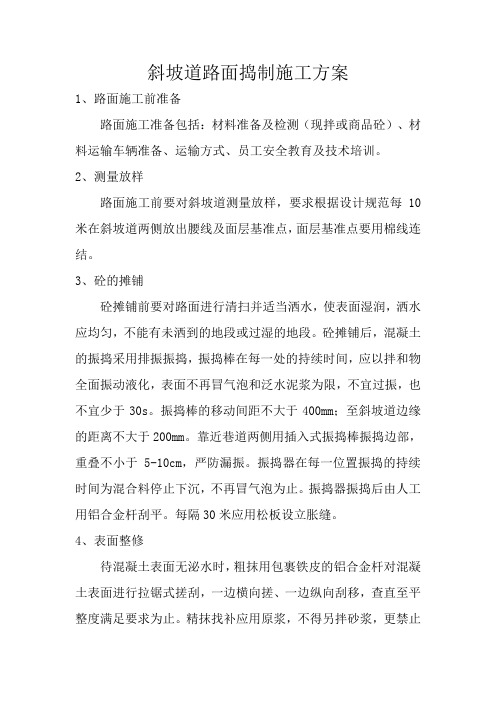 斜坡道路面捣制施工方案

1、路面施工前准备

路面施工准备包括：材料准备及检测（现拌或商品砼）、材料运输车辆准备、运输方式、员工安全教育及技术培训。

2、测量放样

路面施工前要对斜坡道测量放样，要求根据设计规范每 10 米在斜坡道两侧放出腰线及面层基准点，面层基准点要用棉线连结。

3、砼的摊铺

砼摊铺前要对路面进行清扫并适当洒水，使表面湿润，洒水应均匀，不能有未洒到的地段或过湿的地段。砼摊铺后，混凝土的振捣采用排振振捣，振捣棒在每一处的持续时间，应以拌和物全面振动液化，表面不再冒气泡和泛水泥浆为限，不宜过振，也不宜少于 30s。振捣棒的移动间距不大于 400mm；至斜坡道边缘的距离不大于 200mm。靠近巷道两侧用插入式振捣棒振捣边部，重叠不小于 5-10cm，严防漏振。振捣器在每一位置振捣的持续时间为混合料停止下沉，不再冒气泡为止。振捣器振捣后由人工用铝合金杆刮平。每隔 30 米应用松板设立胀缝。

4、表面整修

待混凝土表面无泌水时，粗抹用包裹铁皮的铝合金杆对混凝土表面进行拉锯式搓刮，一边横向搓、一边纵向刮移，查直至平整度满足要求为止。精抹找补应用原浆，不得另拌砂浆，更禁止